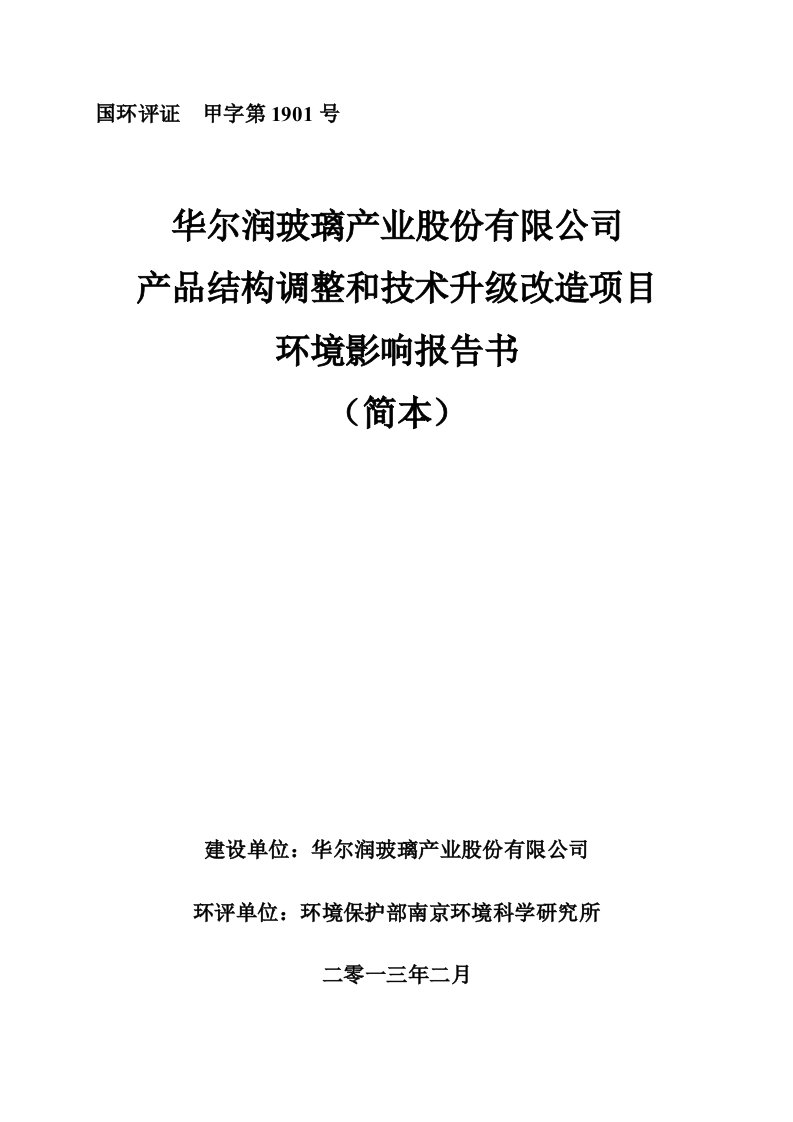 国环评证　甲字第 1901 号

华尔润玻璃产业股份有限公司
产品结构调整和技术升级改造项目
环境影响报告书
（简本）

建设单位：华尔润玻璃产业股份有限公司

环评单位：环境保护部南京环境科学研究所

二零一三年二月